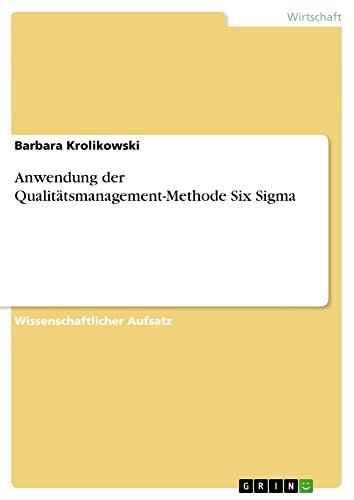 Wirtschaft

Barbara Krolikowski

Anwendung der Qualitätsmanagement-Methode Six Sigma

Wissenschaftlicher Aufsatz

GRIN